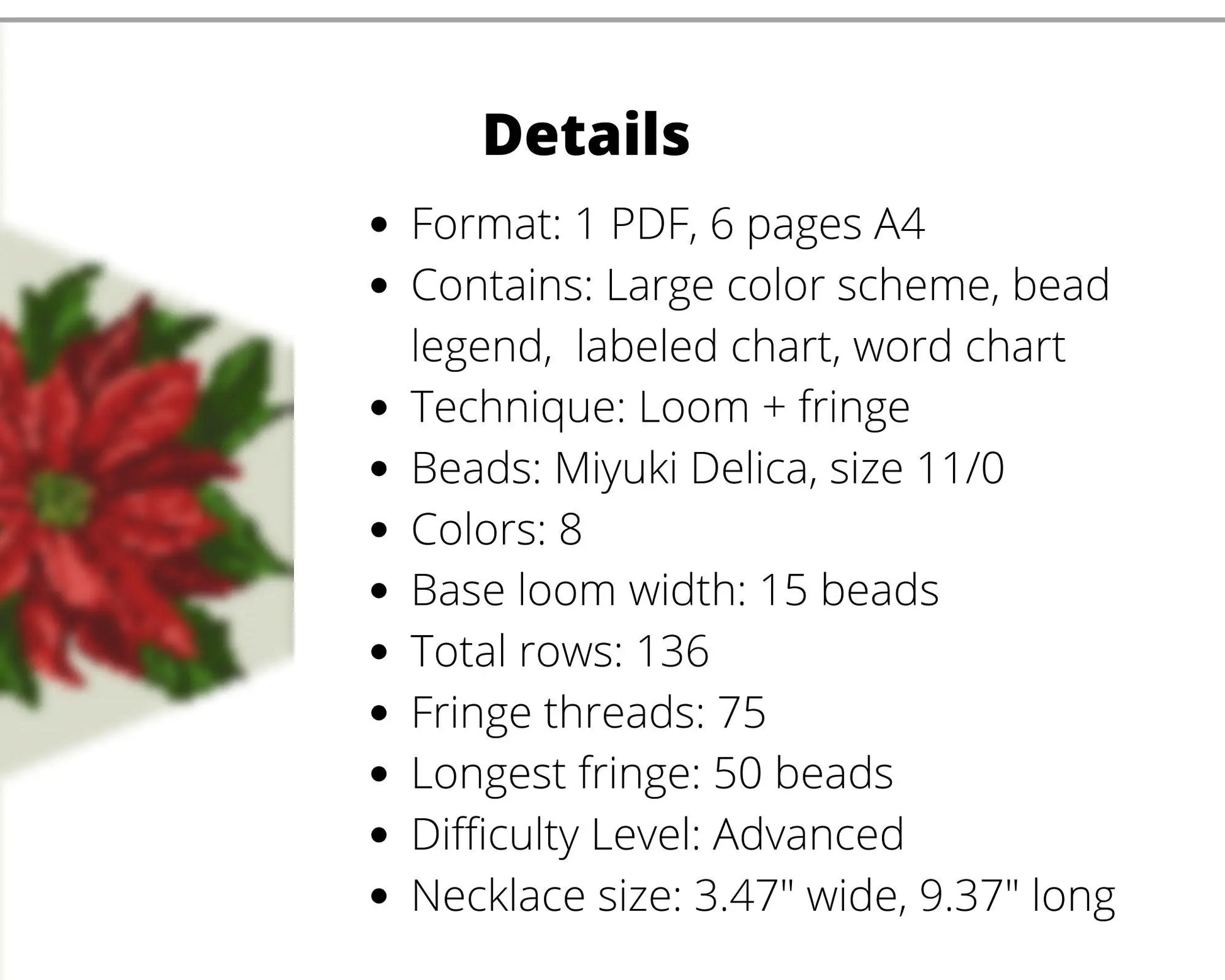 Details

• Format: 1 PDF, 6 pages A4
• Contains: Large color scheme, bead legend, labeled chart, word chart
• Technique: Loom + fringe
• Beads: Miyuki Delica, size 11/0
• Colors: 8
• Base loom width: 15 beads
• Total rows: 136
• Fringe threads: 75
• Longest fringe: 50 beads
• Difficulty Level: Advanced
• Necklace size: 3.47" wide, 9.37" long